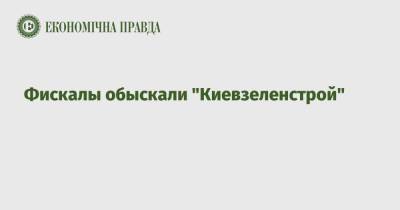 ЕКОНОМІЧНА ПРАВДА

Фискалы обыскали "Киевзеленстрой"